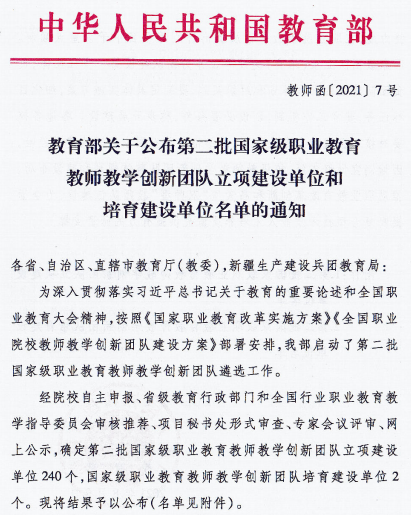 中华人民共和国教育部

教师函〔2021〕7号

教育部关于公布第二批国家级职业教育教师教学创新团队立项建设单位和培育建设单位名单的通知

各省、自治区、直辖市教育厅（教委），新疆生产建设兵团教育局：

为深入贯彻落实习近平总书记关于教育的重要论述和全国职业教育大会精神，按照《国家职业教育改革实施方案》《全国职业院校教师教学创新团队建设方案》部署安排，我部启动了第二批国家级职业教育教师教学创新团队遴选工作。

经院校自主申报、省级教育行政部门和全国行业职业教育教学指导委员会审核推荐、项目秘书处形式审查、专家会议评审、网上公示，确定第二批国家级职业教育教师教学创新团队立项建设单位240个，国家级职业教育教师教学创新团队培育建设单位2个。现将结果予以公布（名单见附件）。